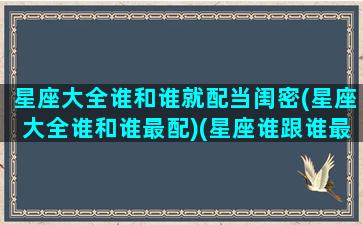 星座大全谁和谁就配当闺密(星座大全谁和谁最配)(星座谁跟谁最